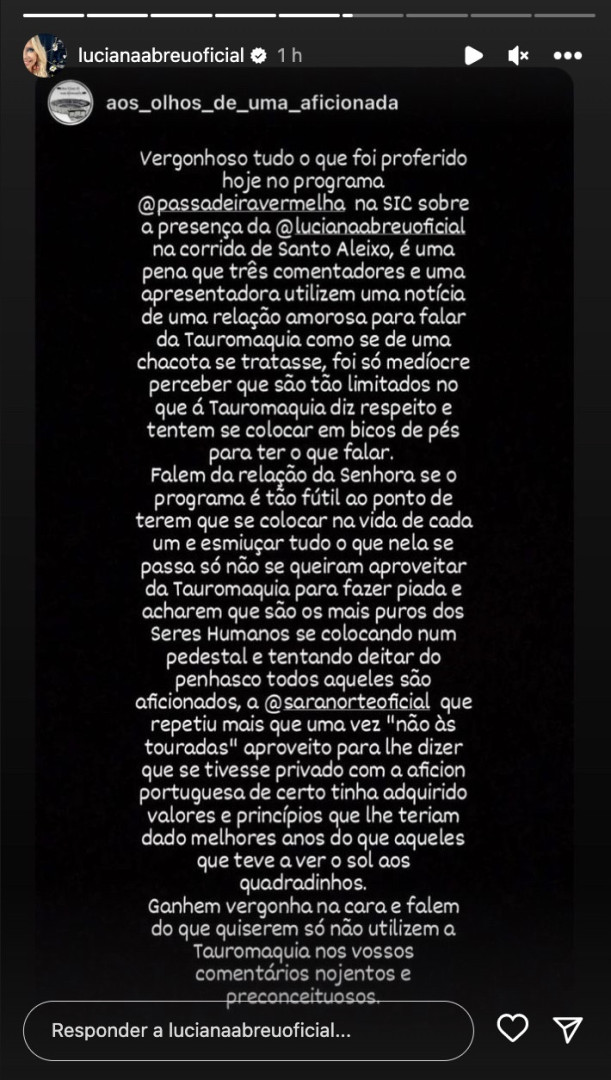 lucianaabreuoficial 1 h

aos_olhos_de_uma_aficionada

Vergonhoso tudo o que foi proferido hoje no programa @passadeiravermelha na SIC sobre a presença da @lucianaabreuoficial na corrida de Santo Aleixo, é uma pena que três comentadores e uma apresentadora utilizem uma notícia de uma relação amorosa para falar da Tauromaquia como se de uma chacota se tratasse, foi só medíocre perceber que são tão limitados no que á Tauromaquia diz respeito e tentem se colocar em bicos de pés para ter o que falar.
Falem da relação da Senhora se o programa é tão fútil ao ponto de terem que se colocar na vida de cada um e esmiuçar tudo o que nela se passa só não se queiram aproveitar da Tauromaquia para fazer piada e acharem que são os mais puros dos Seres Humanos se colocando num pedestal e tentando deitar do penhasco todos aqueles são aficionados, a @saranorteoficial que repetiu mais que uma vez "não às touradas" aproveito para lhe dizer que se tivesse privado com a aficion portuguesa de certo tinha adquirido valores e princípios que lhe teriam dado melhores anos do que aqueles que teve a ver o sol aos quadradinhos.
Ganhem vergonha na cara e falem do que quiserem só não utilizem a Tauromaquia nos vossos comentários nojentos e preconceituosos.

Responder a lucianaabreuoficial...